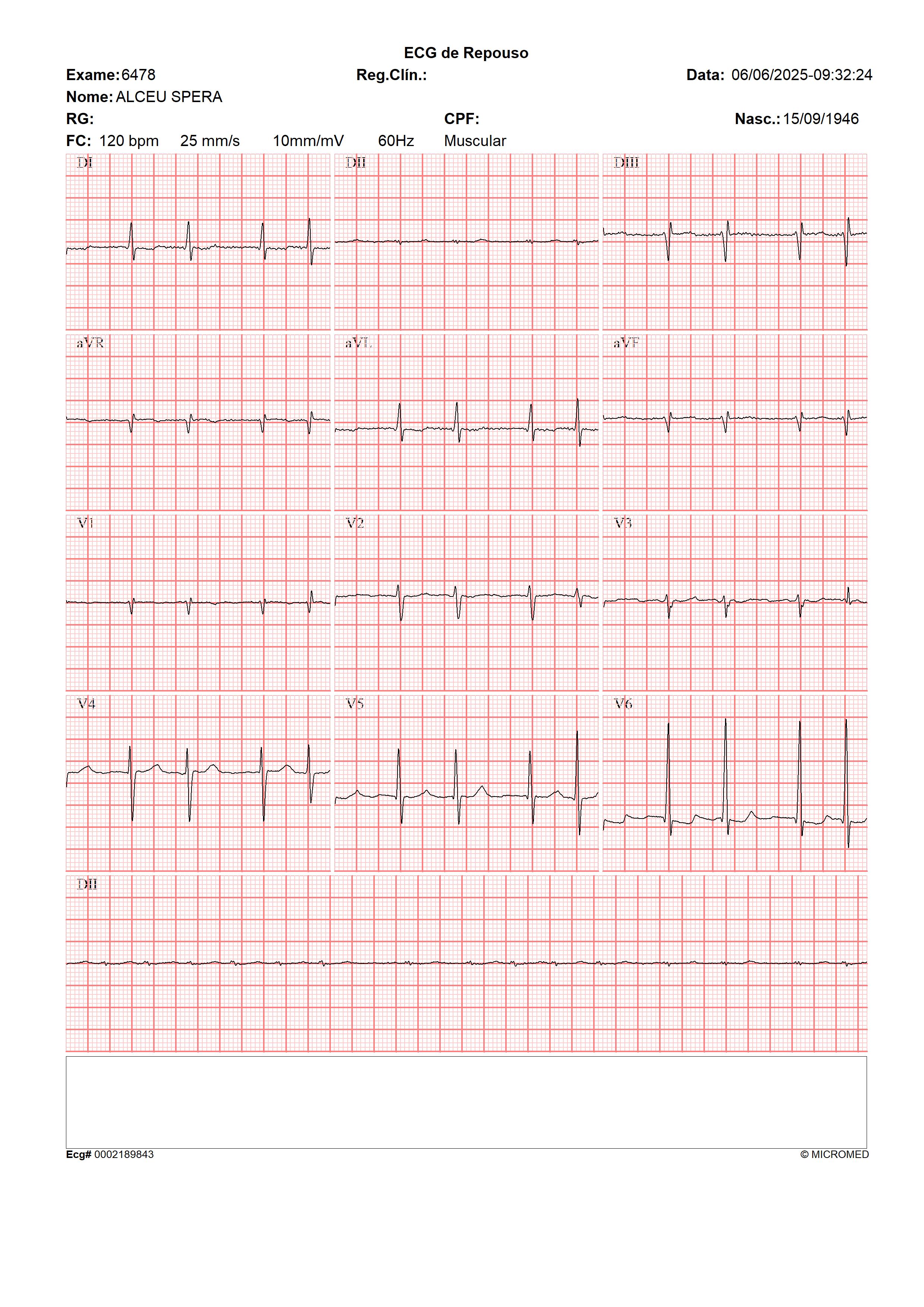 ECG de Repouso

Exame: 6478 Reg.Clín.: Data: 06/06/2025-09:32:24

Nome: ALCEU SPERA

RG: CPF: Nasc.: 15/09/1946

FC: 120 bpm 25 mm/s 10mm/mV 60Hz Muscular

DI

DII

DIII

aVR

aVL

aVF

V1

V2

V3

V4

V5

V6

DII

Ecg# 0002189843

© MICROMED